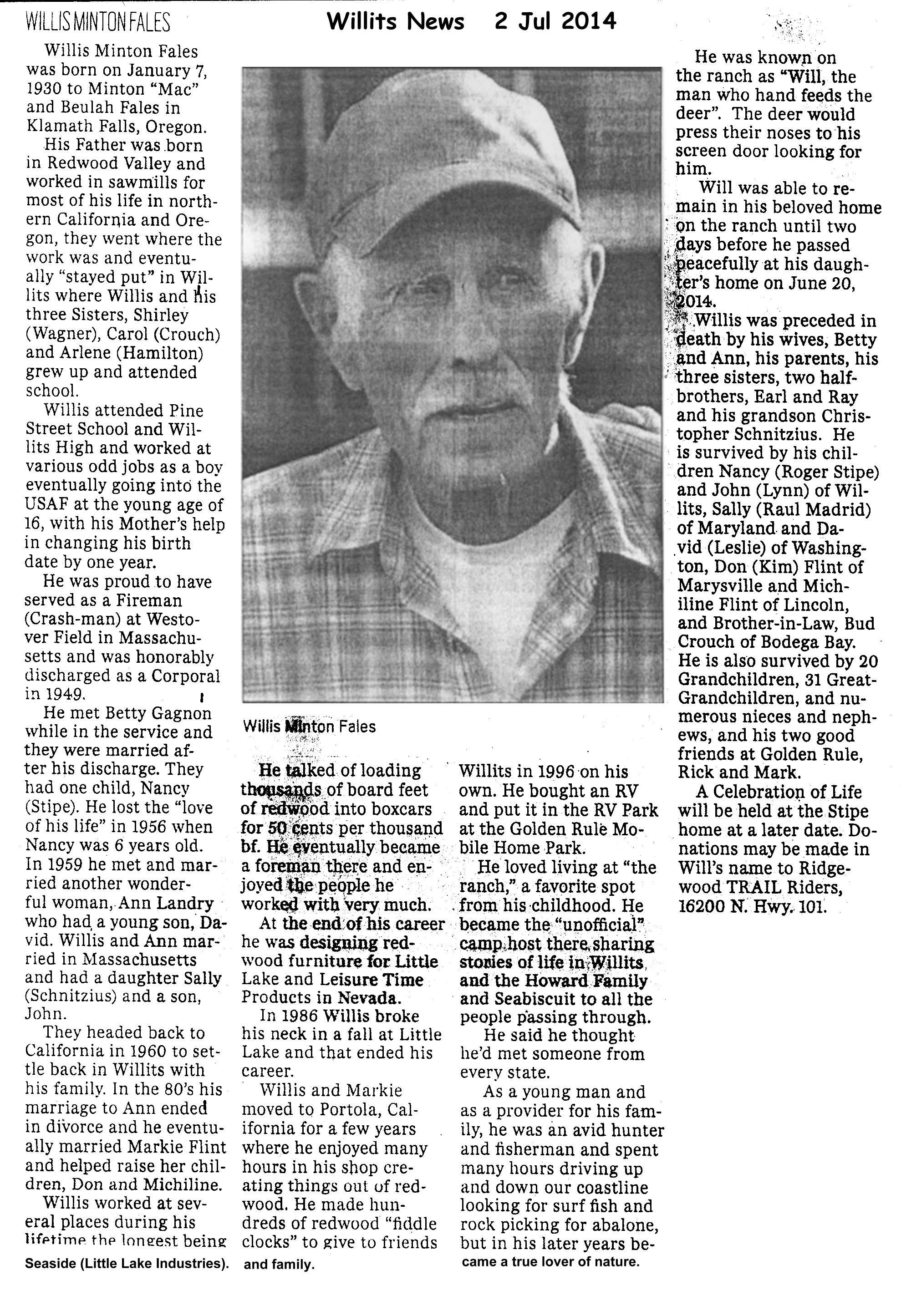 WILLIS MINTON FALES

Willits News 2 Jul 2014

Willis Minton Fales was born on January 7, 1930 to Minton "Mac" and Beulah Fales in Klamath Falls, Oregon.

His Father was born in Redwood Valley and worked in sawmills for most of his life in northern California and Oregon, they went where the work was and eventually "stayed put" in Willits where Willis and his three Sisters, Shirley (Wagner), Carol (Crouch) and Arlene (Hamilton) grew up and attended school.

Willis attended Pine Street School and Willits High and worked at various odd jobs as a boy eventually going into the USAF at the young age of 16, with his Mother's help in changing his birth date by one year.

He was proud to have served as a Fireman (Crash-man) at Westover Field in Massachusetts and was honorably discharged as a Corporal in 1949.

He met Betty Gagnon while in the service and they were married after his discharge. They had one child, Nancy (Stipe). He lost the "love of his life" in 1956 when Nancy was 6 years old. In 1959 he met and married another wonderful woman, Ann Landry who had a young son, David. Willis and Ann married in Massachusetts and had a daughter Sally (Schnitzius) and a son, John.

They headed back to California in 1960 to settle back in Willits with his family. In the 80's his marriage to Ann ended in divorce and he eventually married Markie Flint and helped raise her children, Don and Michiline.

Willis worked at several places during his lifetime the longest being Seaside (Little Lake Industries).

Willis Minton Fales

He talked of loading thousands of board feet of redwood into boxcars for 50 cents per thousand bf. He eventually became a foreman there and enjoyed the people he worked with very much.

At the end of his career he was designing redwood furniture for Little Lake and Leisure Time Products in Nevada.

In 1986 Willis broke his neck in a fall at Little Lake and that ended his career.

Willis and Markie moved to Portola, California for a few years where he enjoyed many hours in his shop creating things out of redwood. He made hundreds of redwood "fiddle clocks" to give to friends and family.

Willits in 1996 on his own. He bought an RV and put it in the RV Park at the Golden Rule Mobile Home Park.

He loved living at "the ranch," a favorite spot from his childhood. He became the "unofficial" camp host there sharing stories of life in Willits, and the Howard Family and Seabiscuit to all the people passing through.

He said he thought he'd met someone from every state.

As a young man and as a provider for his family, he was an avid hunter and fisherman and spent many hours driving up and down our coastline looking for surf fish and rock picking for abalone, but in his later years became a true lover of nature.

He was known on the ranch as "Will, the man who hand feeds the deer". The deer would press their noses to his screen door looking for him.

Will was able to remain in his beloved home on the ranch until two days before he passed peacefully at his daughter's home on June 20, 2014.

Willis was preceded in death by his wives, Betty and Ann, his parents, his three sisters, two half-brothers, Earl and Ray and his grandson Christopher Schnitzius. He is survived by his children Nancy (Roger Stipe) and John (Lynn) of Willits, Sally (Raul Madrid) of Maryland and David (Leslie) of Washington, Don (Kim) Flint of Marysville and Michiline Flint of Lincoln, and Brother-in-Law, Bud Crouch of Bodega Bay. He is also survived by 20 Grandchildren, 31 Great-Grandchildren, and numerous nieces and nephews, and his two good friends at Golden Rule, Rick and Mark.

A Celebration of Life will be held at the Stipe home at a later date. Donations may be made in Will's name to Ridgewood TRAIL Riders, 16200 N. Hwy. 101.